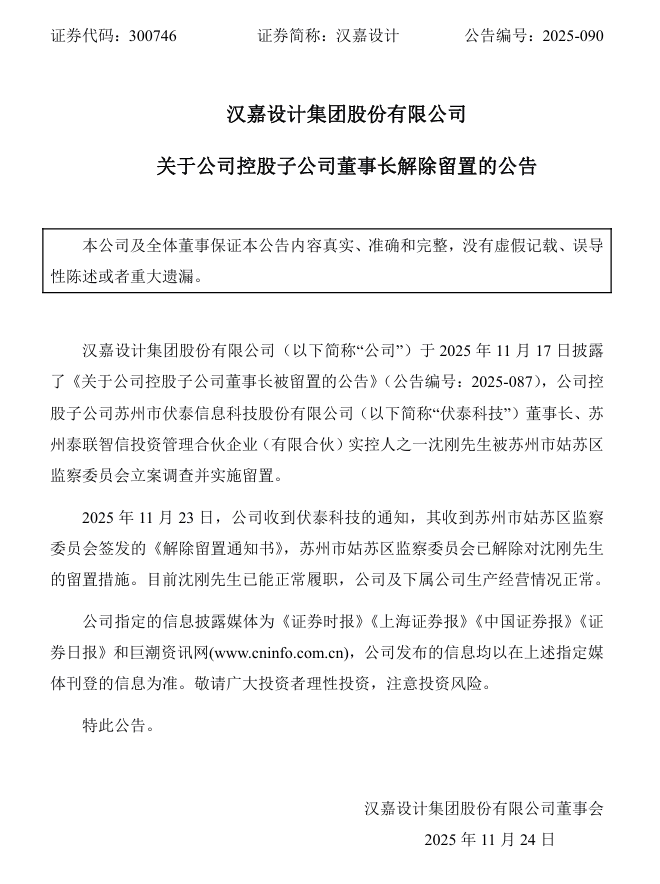 证券代码：300746　　证券简称：汉嘉设计　　公告编号：2025-090

汉嘉设计集团股份有限公司

关于公司控股子公司董事长解除留置的公告

本公司及全体董事保证本公告内容真实、准确和完整，没有虚假记载、误导性陈述或者重大遗漏。

汉嘉设计集团股份有限公司（以下简称“公司”）于 2025 年 11 月 17 日披露了《关于公司控股子公司董事长被留置的公告》（公告编号：2025-087），公司控股子公司苏州市伏泰信息科技股份有限公司（以下简称“伏泰科技”）董事长、苏州泰联智信投资管理合伙企业（有限合伙）实控人之一沈刚先生被苏州市姑苏区监察委员会立案调查并实施留置。

2025 年 11 月 23 日，公司收到伏泰科技的通知，其收到苏州市姑苏区监察委员会签发的《解除留置通知书》，苏州市姑苏区监察委员会已解除对沈刚先生的留置措施。目前沈刚先生已能正常履职，公司及下属公司生产经营情况正常。

公司指定的信息披露媒体为《证券时报》《上海证券报》《中国证券报》《证券日报》和巨潮资讯网(www.cninfo.com.cn)，公司发布的信息均以在上述指定媒体刊登的信息为准。敬请广大投资者理性投资，注意投资风险。

特此公告。

汉嘉设计集团股份有限公司董事会

2025 年 11 月 24 日